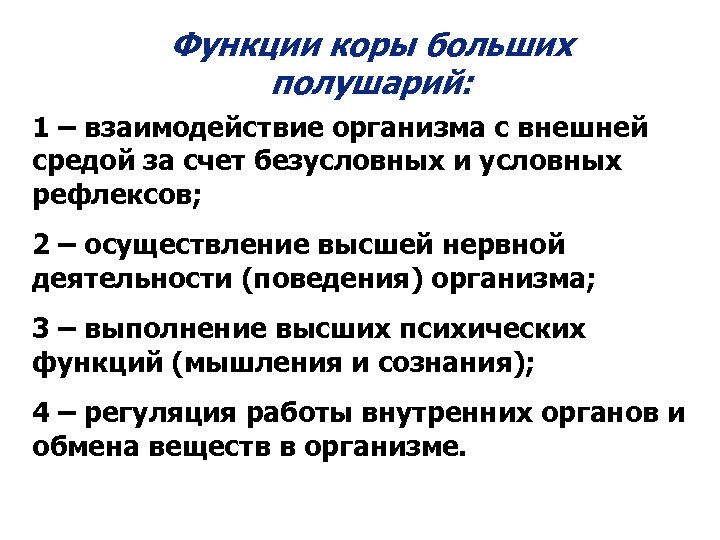 Функции коры больших полушарий:

1 – взаимодействие организма с внешней средой за счет безусловных и условных рефлексов;

2 – осуществление высшей нервной деятельности (поведения) организма;

3 – выполнение высших психических функций (мышления и сознания);

4 – регуляция работы внутренних органов и обмена веществ в организме.